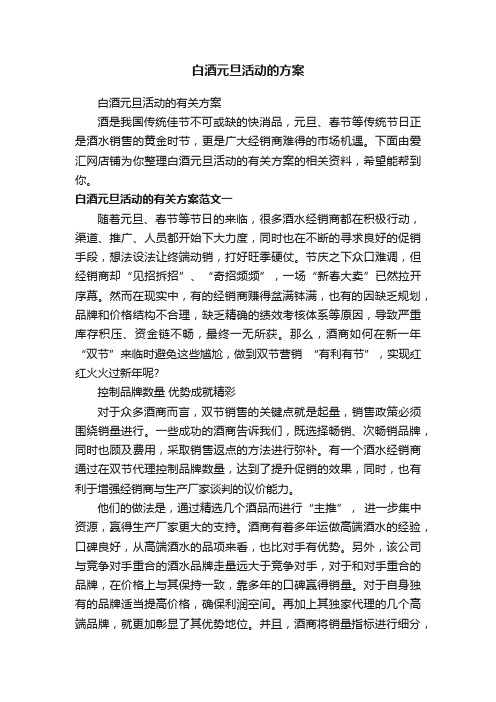 白酒元旦活动的方案

白酒元旦活动的有关方案

酒是我国传统佳节不可或缺的快消品，元旦、春节等传统节日正是酒水销售的黄金时节，更是广大经销商难得的市场机遇。下面由爱汇网店铺为你整理白酒元旦活动的有关方案的相关资料，希望能帮到你。

白酒元旦活动的有关方案范文一

随着元旦、春节等节日的来临，很多酒水经销商都在积极行动，渠道、推广、人员都开始下大力度，同时也在不断的寻求良好的促销手段，想法设法让终端动销，打好旺季硬仗。节庆之下众口难调，但经销商却“见招拆招”、“奇招频频”，一场“新春大卖”已然拉开序幕。然而在现实中，有的经销商赚得盆满钵满，也有的因缺乏规划，品牌和价格结构不合理，缺乏精确的绩效考核体系等原因，导致严重库存积压、资金链不畅，最终一无所获。那么，酒商如何在新一年“双节”来临时避免这些尴尬，做到双节营销 “有利有节”，实现红红火火过新年呢?

控制品牌数量 优势成就精彩

对于众多酒商而言，双节销售的关键点就是起量，销售政策必须围绕销量进行。一些成功的酒商告诉我们，既选择畅销、次畅销品牌，同时也顾及费用，采取销售返点的方法进行弥补。有一个酒水经销商通过在双节代理控制品牌数量，达到了提升促销的效果，同时，也有利于增强经销商与生产厂家谈判的议价能力。

他们的做法是，通过精选几个酒品而进行“主推”， 进一步集中资源，赢得生产厂家更大的支持。酒商有着多年运做高端酒水的经验，口碑良好，从高端酒水的品项来看，也比对手有优势。另外，该公司与竞争对手重合的酒水品牌走量远大于竞争对手，对于和对手重合的品牌，在价格上与其保持一致，靠多年的口碑赢得销量。对于自身独有的品牌适当提高价格，确保利润空间。再加上其独家代理的几个高端品牌，就更加彰显了其优势地位。并且，酒商将销量指标进行细分，